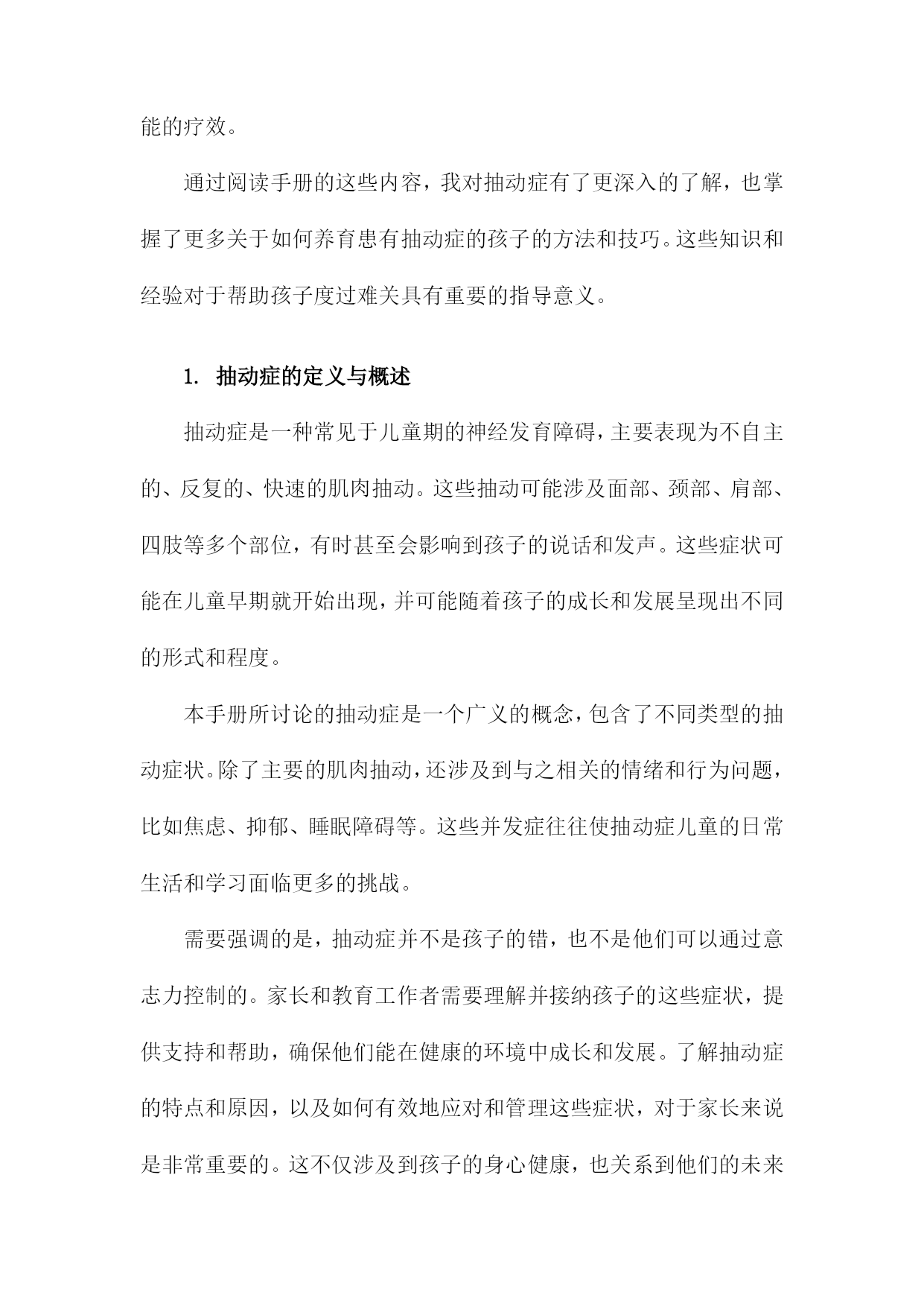 能的疗效。

通过阅读手册的这些内容，我对抽动症有了更深入的了解，也掌握了更多关于如何养育患有抽动症的孩子的方法和技巧。这些知识和经验对于帮助孩子度过难关具有重要的指导意义。

1. 抽动症的定义与概述

抽动症是一种常见于儿童期的神经发育障碍，主要表现为不自主的、反复的、快速的肌肉抽动。这些抽动可能涉及面部、颈部、肩部、四肢等多个部位，有时甚至会影响到孩子的说话和发声。这些症状可能在儿童早期就开始出现，并可能随着孩子的成长和发展呈现出不同的形式和程度。

本手册所讨论的抽动症是一个广义的概念，包含了不同类型的抽动症状。除了主要的肌肉抽动，还涉及到与之相关的情绪和行为问题，比如焦虑、抑郁、睡眠障碍等。这些并发症往往使抽动症儿童的日常生活和学习面临更多的挑战。

需要强调的是，抽动症并不是孩子的错，也不是他们可以通过意志力控制的。家长和教育工作者需要理解并接纳孩子的这些症状，提供支持和帮助，确保他们能在健康的环境中成长和发展。了解抽动症的特点和原因，以及如何有效地应对和管理这些症状，对于家长来说是非常重要的。这不仅涉及到孩子的身心健康，也关系到他们的未来